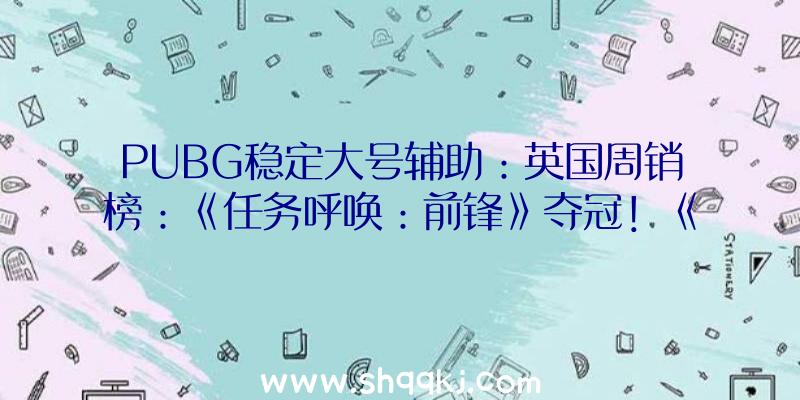 PUBG稳定大号辅助：英国周销榜：《任务呼唤：前锋》夺冠！《

STATIONERY

www.shqqkj.com